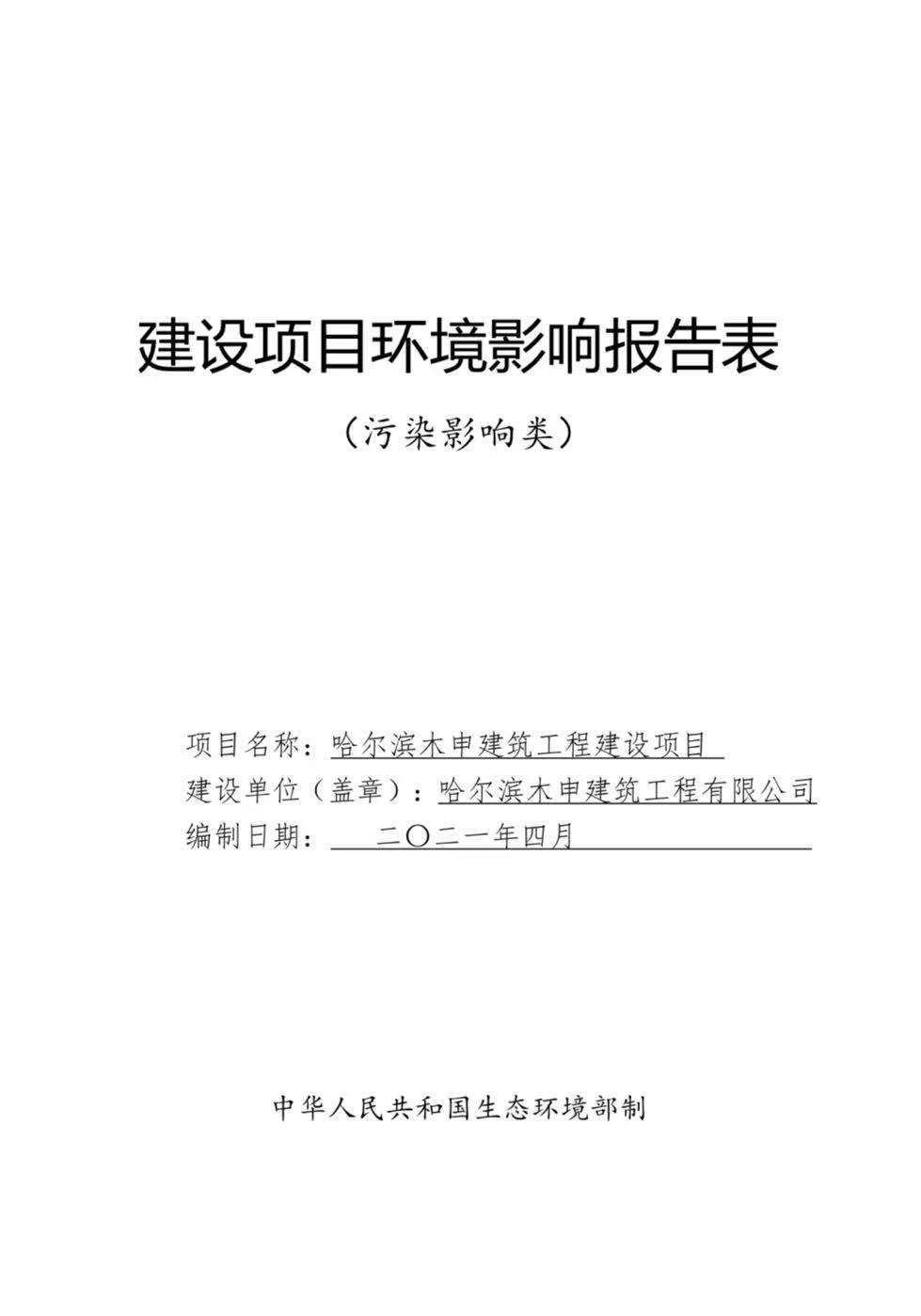 建设项目环境影响报告表

（污染影响类）

项目名称：哈尔滨木申建筑工程建设项目

建设单位（盖章）：哈尔滨木申建筑工程有限公司

编制日期：二〇二一年四月

中华人民共和国生态环境部制